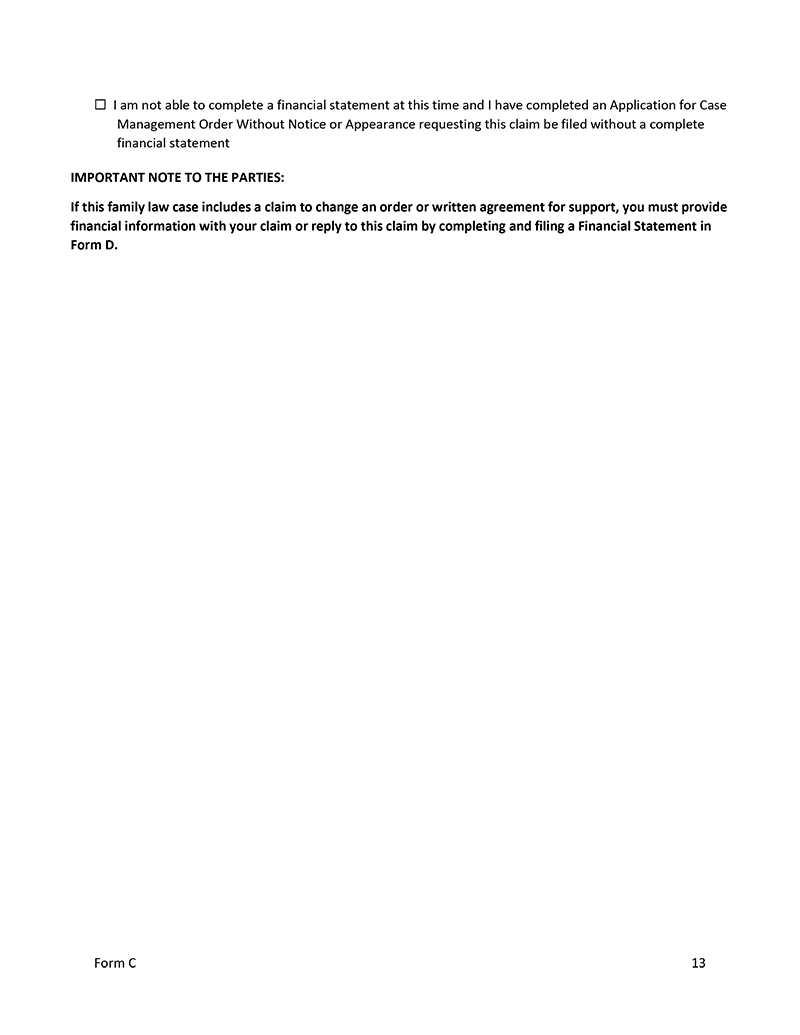 ☐ I am not able to complete a financial statement at this time and I have completed an Application for Case Management Order Without Notice or Appearance requesting this claim be filed without a complete financial statement

IMPORTANT NOTE TO THE PARTIES:

If this family law case includes a claim to change an order or written agreement for support, you must provide financial information with your claim or reply to this claim by completing and filing a Financial Statement in Form D.

Form C

13